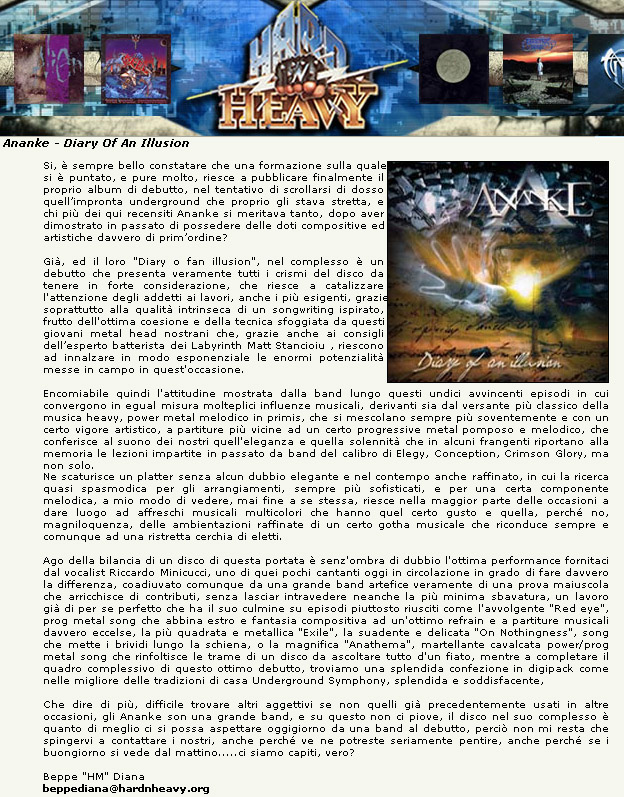 HARD 'N' HEAVY

Ananke - Diary Of An Illusion

Si, è sempre bello constatare che una formazione sulla quale si è puntato, e pure molto, riesce a pubblicare finalmente il proprio album di debutto, nel tentativo di scrollarsi di dosso quell'impronta underground che proprio gli stava stretta, e chi più dei qui recensiti Ananke si meritava tanto, dopo aver dimostrato in passato di possedere delle doti compositive ed artistiche davvero di prim'ordine?

Già, ed il loro "Diary o fan illusion", nel complesso è un debutto che presenta veramente tutti i crismi del disco da tenere in forte considerazione, che riesce a catalizzare l'attenzione degli addetti ai lavori, anche i più esigenti, grazie soprattutto alla qualità intrinseca di un songwriting ispirato, frutto dell'ottima coesione e della tecnica sfoggiata da questi giovani metal head nostrani che, grazie anche ai consigli dell'esperto batterista dei Labyrinth Matt Stancioiu , riescono ad innalzare in modo esponenziale le enormi potenzialità messe in campo in quest'occasione.

ANANKE
Diary of an illusion

Encomiabile quindi l'attitudine mostrata dalla band lungo questi undici avvincenti episodi in cui convergono in egual misura molteplici influenze musicali, derivanti sia dal versante più classico della musica heavy, power metal melodico in primis, che si mescolano sempre più soventemente e con un certo vigore artistico, a partiture più vicine ad un certo progressive metal pomposo e melodico, che conferisce al suono dei nostri quell'eleganza e quella solennità che in alcuni frangenti riportano alla memoria le lezioni impartite in passato da band del calibro di Elegy, Conception, Crimson Glory, ma non solo.
Ne scaturisce un platter senza alcun dubbio elegante e nel contempo anche raffinato, in cui la ricerca quasi spasmodica per gli arrangiamenti, sempre più sofisticati, e per una certa componente melodica, a mio modo di vedere, mai fine a se stessa, riesce nella maggior parte delle occasioni a dare luogo ad affreschi musicali multicolori che hanno quel certo gusto e quella, perché no, magniloquenza, delle ambientazioni raffinate di un certo gotha musicale che riconduce sempre e comunque ad una ristretta cerchia di eletti.

Ago della bilancia di un disco di questa portata è senz'ombra di dubbio l'ottima performance fornitaci dal vocalist Riccardo Minicucci, uno di quei pochi cantanti oggi in circolazione in grado di fare davvero la differenza, coadiuvato comunque da una grande band artefice veramente di una prova maiuscola che arricchisce di contributi, senza lasciar intravedere neanche la più minima sbavatura, un lavoro già di per se perfetto che ha il suo culmine su episodi piuttosto riusciti come l'avvolgente "Red eye", prog metal song che abbina estro e fantasia compositiva ad un'ottimo refrain e a partiture musicali davvero eccelse, la più quadrata e metallica "Exile", la suadente e delicata "On Nothingness", song che mette i brividi lungo la schiena, o la magnifica "Anathema", martellante cavalcata power/prog metal song che rinfoltisce le trame di un disco da ascoltare tutto d'un fiato, mentre a completare il quadro complessivo di questo ottimo debutto, troviamo una splendida confezione in digipack come nelle migliore delle tradizioni di casa Underground Symphony, splendida e soddisfacente,

Che dire di più, difficile trovare altri aggettivi se non quelli già precedentemente usati in altre occasioni, gli Ananke son una grande band, e su questo non ci piove, il disco nel suo complesso è quanto di meglio ci si possa aspettare oggigiorno da una band al debutto, perciò non mi resta che spingervi a contattare i nostri, anche perché ve ne potreste seriamente pentire, anche perché se i buongiorno si vede dal mattino.....ci siamo capiti, vero?

Beppe "HM" Diana
beppediana@hardnheavy.org